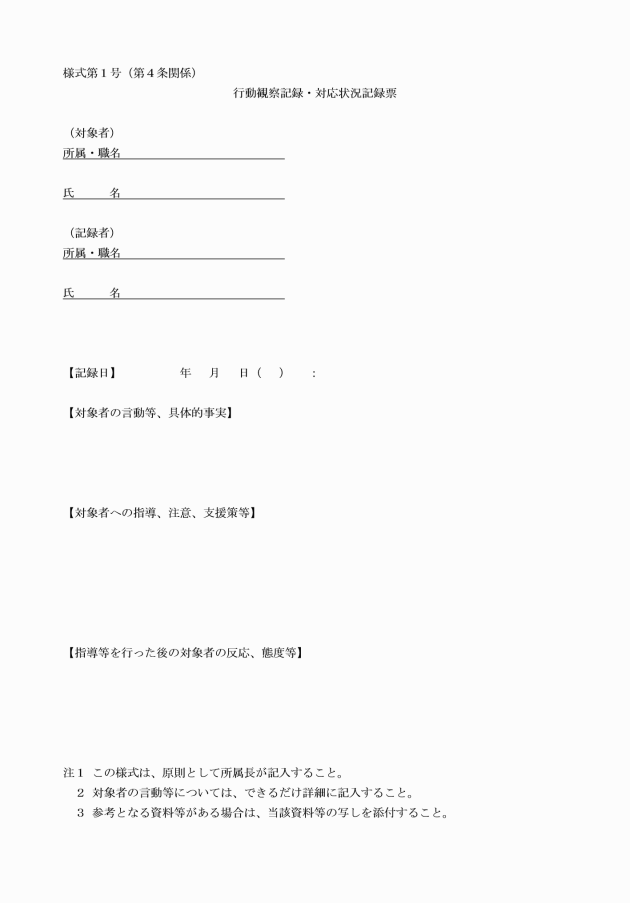 様式第１号（第４条関係）

行動観察記録・対応状況記録票

（対象者）
所属・職名

氏　　名

（記録者）
所属・職名

氏　　名

【記録日】　　　　年　　月　　日（　）　　：

【対象者の言動等、具体的事実】

【対象者への指導、注意、支援策等】

【指導等を行った後の対象者の反応、態度等】

注１　この様式は、原則として所属長が記入すること。
　２　対象者の言動等については、できるだけ詳細に記入すること。
　３　参考となる資料等がある場合は、当該資料等の写しを添付すること。